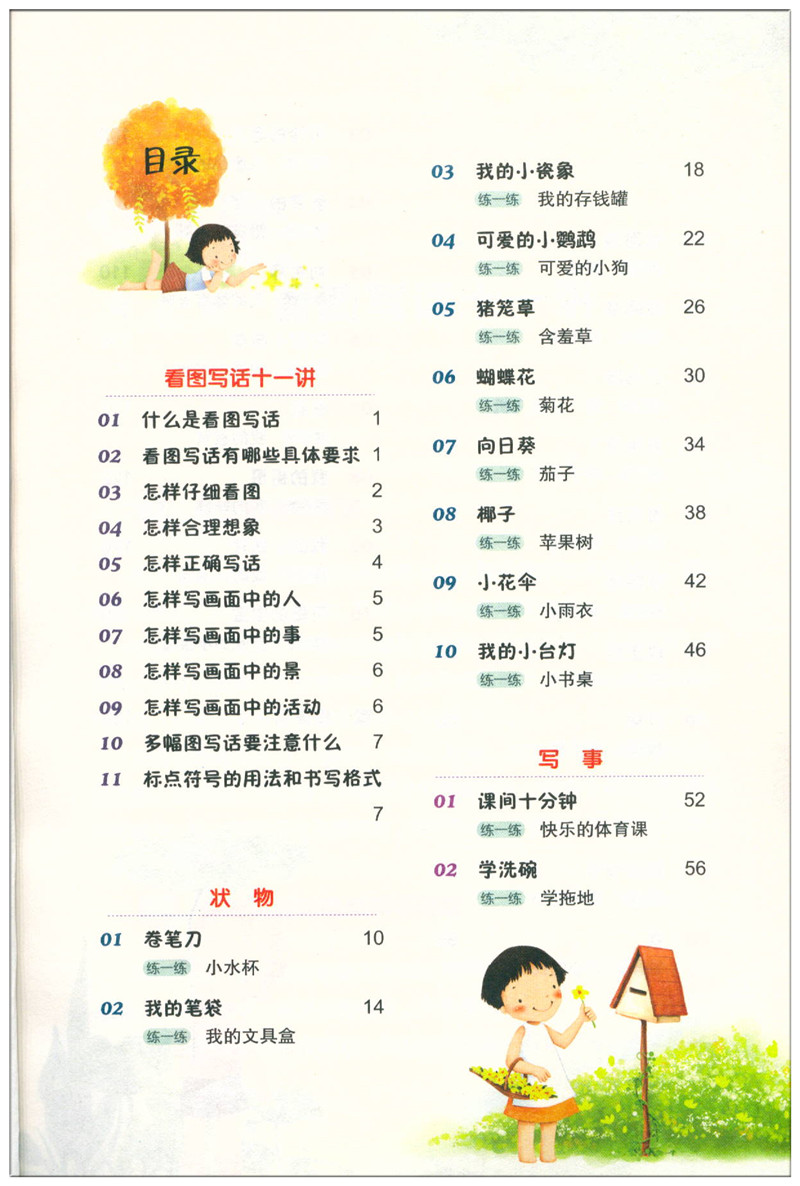 目录

看图写话十一讲

01 什么是看图写话 1
02 看图写话有哪些具体要求 1
03 怎样仔细看图 2
04 怎样合理想象 3
05 怎样正确写话 4
06 怎样写画面中的人 5
07 怎样写画面中的事 5
08 怎样写画面中的景 6
09 怎样写画面中的活动 6
10 多幅图写话要注意什么 7
11 标点符号的用法和书写格式 7

状 物

01 卷笔刀 10
练一练 小水杯
02 我的笔袋 14
练一练 我的文具盒
03 我的小瓷象 18
练一练 我的存钱罐
04 可爱的小鹦鹉 22
练一练 可爱的小狗
05 猪笼草 26
练一练 含羞草
06 蝴蝶花 30
练一练 菊花
07 向日葵 34
练一练 茄子
08 椰子 38
练一练 苹果树
09 小花伞 42
练一练 小雨衣
10 我的小台灯 46
练一练 小书桌

写 事

01 课间十分钟 52
练一练 快乐的体育课
02 学洗碗 56
练一练 学拖地